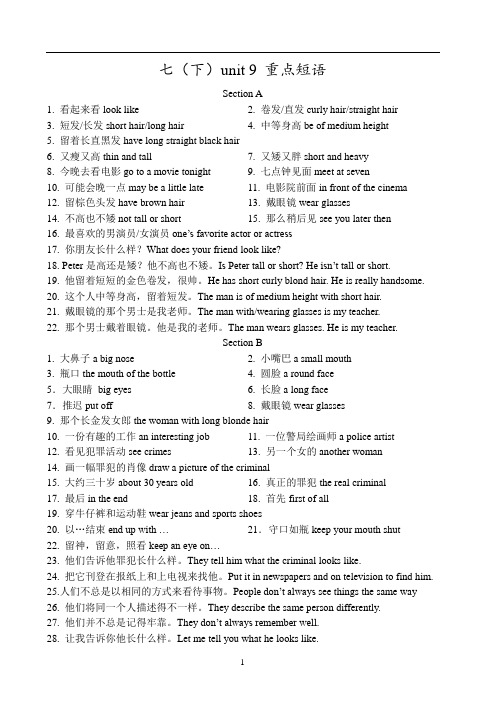 七（下）unit 9 重点短语

Section A

1. 看起来看 look like
2. 卷发/直发 curly hair/straight hair
3. 短发/长发 short hair/long hair
4. 中等身高 be of medium height
5. 留着长直黑发 have long straight black hair
6. 又瘦又高 thin and tall
7. 又矮又胖 short and heavy
8. 今晚去看电影 go to a movie tonight
9. 七点钟见面 meet at seven
10. 可能会晚一点 may be a little late
11. 电影院前面 in front of the cinema
12. 留棕色头发 have brown hair
13. 戴眼镜 wear glasses
14. 不高也不矮 not tall or short
15. 那么稍后见 see you later then
16. 最喜欢的男演员/女演员 one's favorite actor or actress
17. 你朋友长什么样？What does your friend look like?
18. Peter 是高还是矮？他不高也不矮。Is Peter tall or short? He isn't tall or short.
19. 他留着短短的金色卷发，很帅。He has short curly blond hair. He is really handsome.
20. 这个人中等身高，留着短发。The man is of medium height with short hair.
21. 戴眼镜的那个男士是我老师。The man with/wearing glasses is my teacher.
22. 那个男士戴着眼镜。他是我的老师。The man wears glasses. He is my teacher.

Section B

1. 大鼻子 a big nose
2. 小嘴巴 a small mouth
3. 瓶口 the mouth of the bottle
4. 圆脸 a round face
5. 大眼睛 big eyes
6. 长脸 a long face
7. 推迟 put off
8. 戴眼镜 wear glasses
9. 那个长金发女郎 the woman with long blonde hair
10. 一份有趣的工作 an interesting job
11. 一位警局绘画师 a police artist
12. 看见犯罪活动 see crimes
13. 另一个女的 another woman
14. 画一幅罪犯的肖像 draw a picture of the criminal
15. 大约三十岁 about 30 years old
16. 真正的罪犯 the real criminal
17. 最后 in the end
18. 首先 first of all
19. 穿牛仔裤和运动鞋 wear jeans and sports shoes
20. 以…结束 end up with …
21. 守口如瓶 keep your mouth shut
22. 留神，留意，照看 keep an eye on…
23. 他们告诉他罪犯长什么样。They tell him what the criminal looks like.
24. 把它刊登在报纸上和上电视来找他。Put it in newspapers and on television to find him.
25.人们不总是以相同的方式来看待事物。People don't always see things the same way
26. 他们将同一个人描述得不一样。They describe the same person differently.
27. 他们并不总是记得牢靠。They don't always remember well.
28. 让我告诉你他长什么样。Let me tell you what he looks like.

1